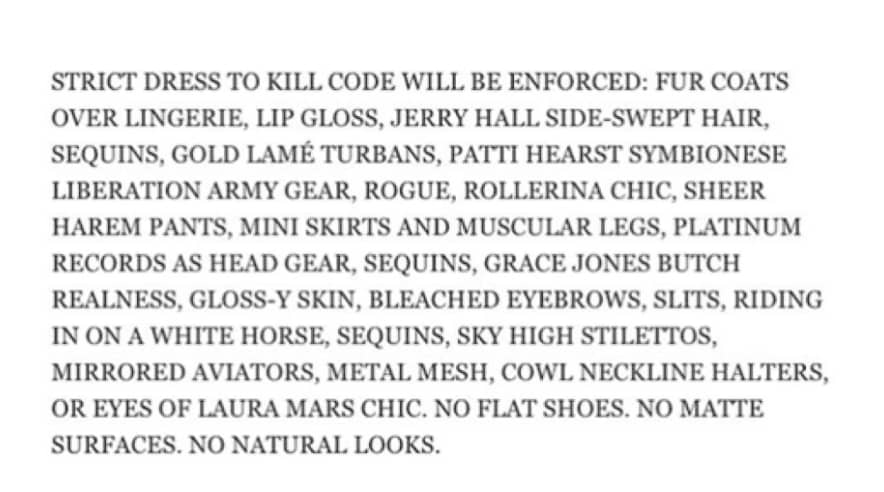 STRICT DRESS TO KILL CODE WILL BE ENFORCED: FUR COATS OVER LINGERIE, LIP GLOSS, JERRY HALL SIDE-SWEPT HAIR, SEQUINS, GOLD LAMÉ TURBANS, PATTI HEARST SYMBIONESE LIBERATION ARMY GEAR, ROGUE, ROLLERINA CHIC, SHEER HAREM PANTS, MINI SKIRTS AND MUSCULAR LEGS, PLATINUM RECORDS AS HEAD GEAR, SEQUINS, GRACE JONES BUTCH REALNESS, GLOSS-Y SKIN, BLEACHED EYEBROWS, SLITS, RIDING IN ON A WHITE HORSE, SEQUINS, SKY HIGH STILETTOS, MIRRORED AVIATORS, METAL MESH, COWL NECKLINE HALTERS, OR EYES OF LAURA MARS CHIC. NO FLAT SHOES. NO MATTE SURFACES. NO NATURAL LOOKS.